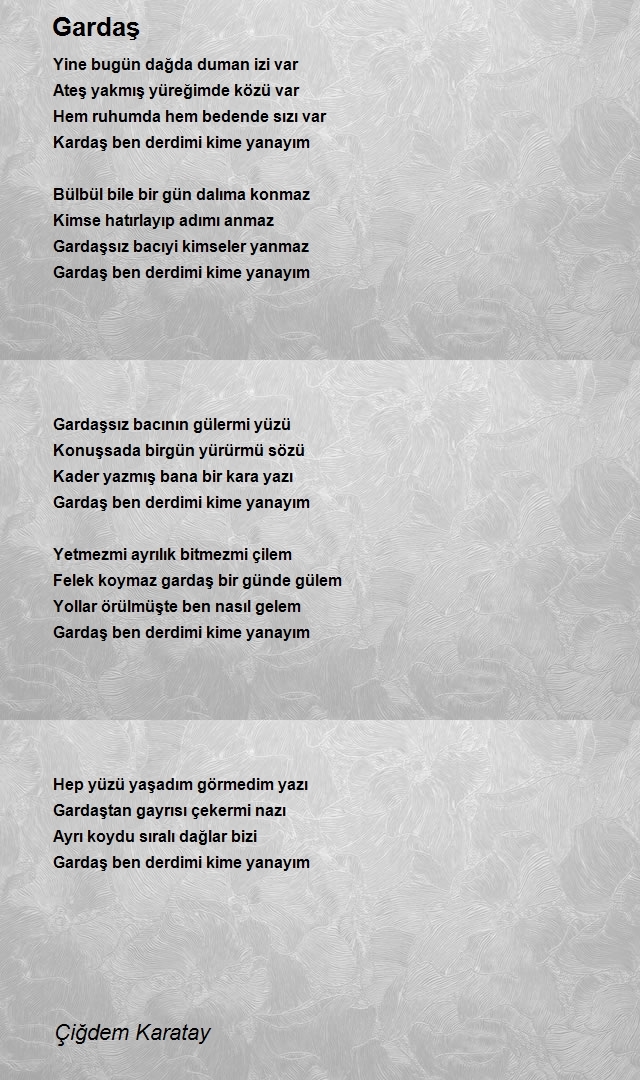 Gardaş

Yine bugün dağda duman izi var
Ateş yakmış yüreğimde közü var
Hem ruhumda hem bedende sızı var
Kardaş ben derdimi kime yanayım

Bülbül bile bir gün dalıma konmaz
Kimse hatırlayıp adımı anmaz
Gardaşsız bacıyi kimseler yanmaz
Gardaş ben derdimi kime yanayım

Gardaşsız bacının gülermi yüzü
Konuşsada birgün yürürmü sözü
Kader yazmış bana bir kara yazı
Gardaş ben derdimi kime yanayım

Yetmezmi ayrılık bitmezmi çilem
Felek koymaz gardaş bir günde gülem
Yollar örülmüşte ben nasıl gelem
Gardaş ben derdimi kime yanayım

Hep yüzü yaşadım görmedim yazı
Gardaştan gayrısı çekermi nazı
Ayrı koydu sıralı dağlar bizi
Gardaş ben derdimi kime yanayım

Çiğdem Karatay